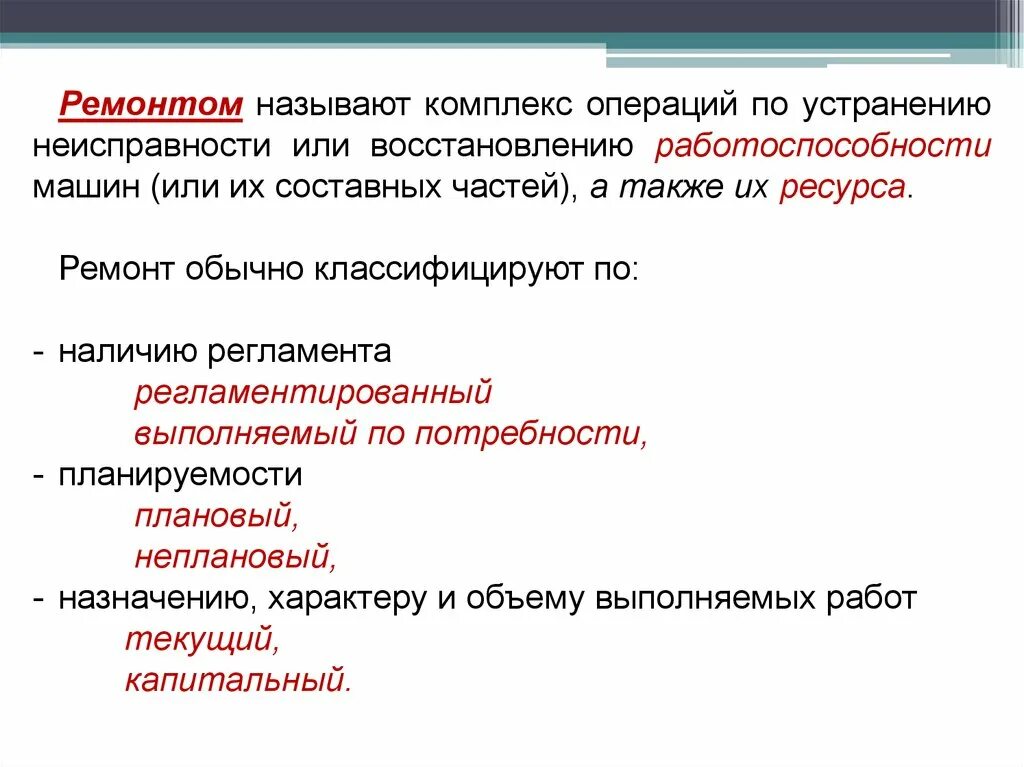 Ремонтом называют комплекс операций по устранению неисправности или восстановлению работоспособности машин (или их составных частей), а также их ресурса.

Ремонт обычно классифицируют по:

- наличию регламента
регламентированный
выполняемый по потребности,
- планируемости
плановый,
неплановый,
- назначению, характеру и объему выполняемых работ
текущий,
капитальный.